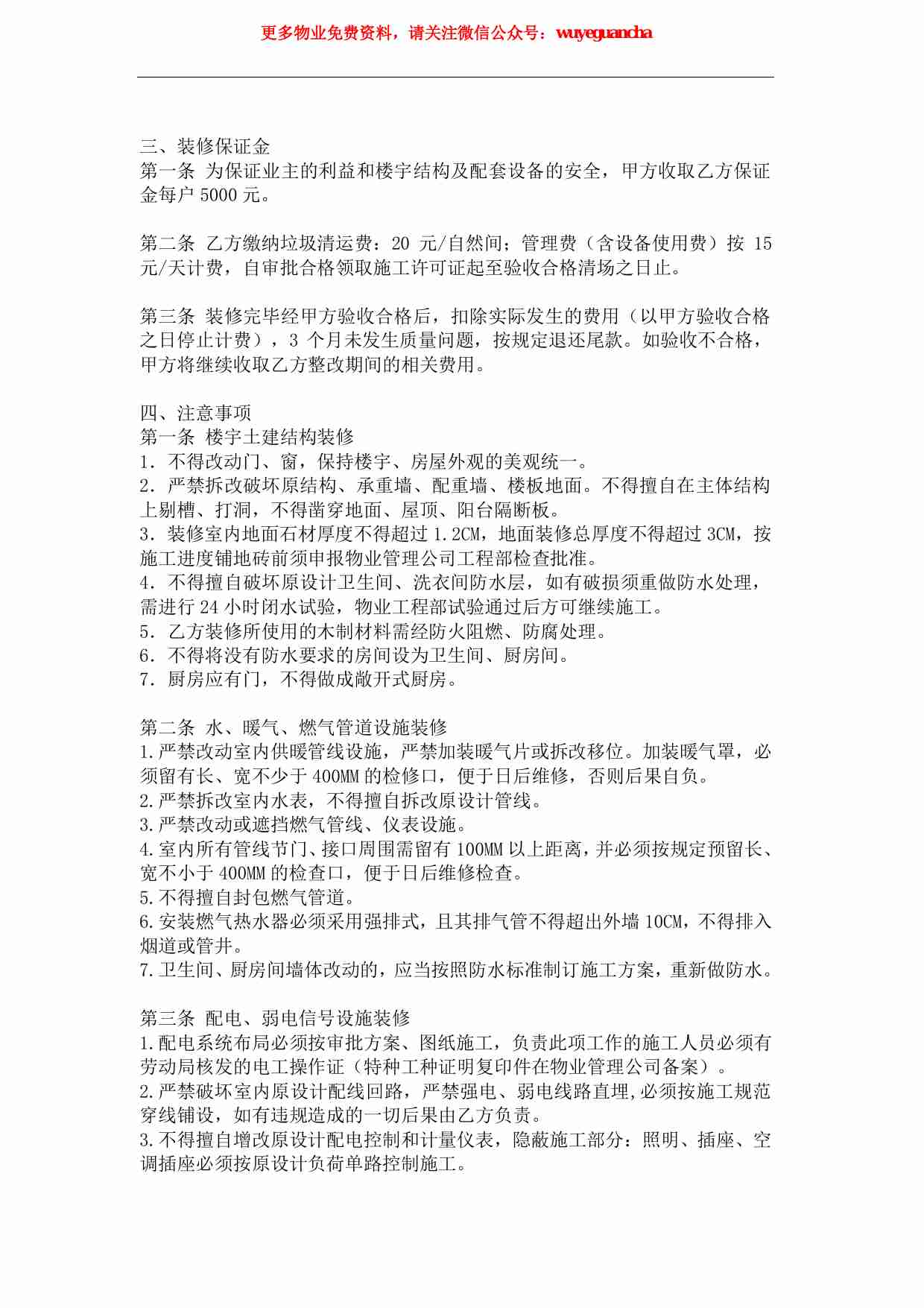 更多物业免费资料，请关注微信公众号：wuyeguancha

三、装修保证金
第一条 为保证业主的利益和楼宇结构及配套设备的安全，甲方收取乙方保证金每户 5000 元。

第二条 乙方缴纳垃圾清运费：20 元/自然间；管理费（含设备使用费）按 15 元/天计费，自审批合格领取施工许可证起至验收合格清场之日止。

第三条 装修完毕经甲方验收合格后，扣除实际发生的费用（以甲方验收合格之日停止计费），3 个月未发生质量问题，按规定退还尾款。如验收不合格，甲方将继续收取乙方整改期间的相关费用。

四、注意事项
第一条 楼宇土建结构装修
1. 不得改动门、窗，保持楼宇、房屋外观的美观统一。
2. 严禁拆改破坏原结构、承重墙、配重墙、楼板地面。不得擅自在主体结构上剔槽、打洞，不得凿穿地面、屋顶、阳台隔断板。
3. 装修室内地面石材厚度不得超过 1.2CM，地面装修总厚度不得超过 3CM，按施工进度铺地砖前须申报物业管理公司工程部检查批准。
4. 不得擅自破坏原设计卫生间、洗衣间防水层，如有破损须重做防水处理，需进行 24 小时闭水试验，物业工程部试验通过后方可继续施工。
5. 乙方装修所使用的木制材料需经防火阻燃、防腐处理。
6. 不得将没有防水要求的房间设为卫生间、厨房间。
7. 厨房应有门，不得做成敞开式厨房。

第二条 水、暖气、燃气管道设施装修
1.严禁改动室内供暖管线设施，严禁加装暖气片或拆改移位。加装暖气罩，必须留有长、宽不少于 400MM 的检修口，便于日后维修，否则后果自负。
2.严禁拆改室内水表，不得擅自拆改原设计管线。
3.严禁改动或遮挡燃气管线、仪表设施。
4.室内所有管线节门、接口周围需留有 100MM 以上距离，并必须按规定预留长、宽不小于 400MM 的检查口，便于日后维修检查。
5.不得擅自封包燃气管道。
6.安装燃气热水器必须采用强排式，且其排气管不得超出外墙 10CM，不得排入烟道或管井。
7.卫生间、厨房间墙体改动的，应当按照防水标准制订施工方案，重新做防水。

第三条 配电、弱电信号设施装修
1.配电系统布局必须按审批方案、图纸施工，负责此项工作的施工人员必须有劳动局核发的电工操作证（特种工种证明复印件在物业管理公司备案）。
2.严禁破坏室内原设计配线回路，严禁强电、弱电线路直埋,必须按施工规范穿线铺设，如有违规造成的一切后果由乙方负责。
3.不得擅自增改原设计配电控制和计量仪表，隐蔽施工部分：照明、插座、空调插座必须按原设计负荷单路控制施工。